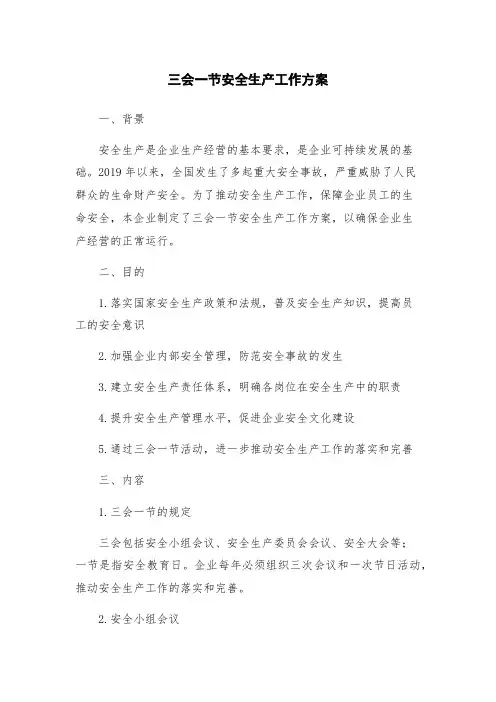 三会一节安全生产工作方案

一、背景

安全生产是企业生产经营的基本要求，是企业可持续发展的基础。2019年以来，全国发生了多起重大安全事故，严重威胁了人民群众的生命财产安全。为了推动安全生产工作，保障企业员工的生命安全，本企业制定了三会一节安全生产工作方案，以确保企业生产经营的正常运行。

二、目的

1. 落实国家安全生产政策和法规，普及安全生产知识，提高员工的安全意识

2. 加强企业内部安全管理，防范安全事故的发生

3. 建立安全生产责任体系，明确各岗位在安全生产中的职责

4. 提升安全生产管理水平，促进企业安全文化建设

5. 通过三会一节活动，进一步推动安全生产工作的落实和完善

三、内容

1. 三会一节的规定

三会包括安全小组会议、安全生产委员会会议、安全大会等；一节是指安全教育日。企业每年必须组织三次会议和一次节日活动，推动安全生产工作的落实和完善。

2. 安全小组会议